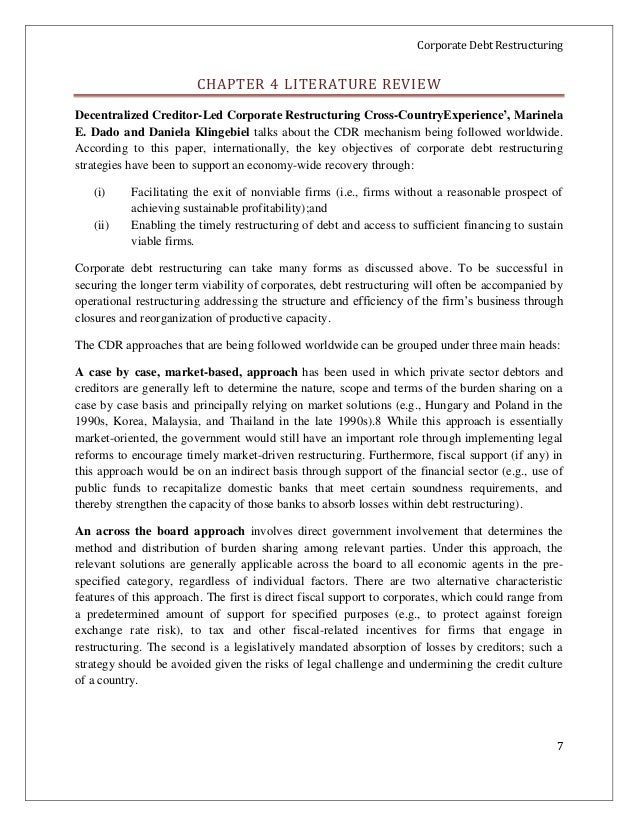 Corporate Debt Restructuring

CHAPTER 4 LITERATURE REVIEW

Decentralized Creditor-Led Corporate Restructuring Cross-CountryExperience', Marinela E. Dado and Daniela Klingebiel talks about the CDR mechanism being followed worldwide. According to this paper, internationally, the key objectives of corporate debt restructuring strategies have been to support an economy-wide recovery through:

(i) Facilitating the exit of nonviable firms (i.e., firms without a reasonable prospect of achieving sustainable profitability);and
(ii) Enabling the timely restructuring of debt and access to sufficient financing to sustain viable firms.

Corporate debt restructuring can take many forms as discussed above. To be successful in securing the longer term viability of corporates, debt restructuring will often be accompanied by operational restructuring addressing the structure and efficiency of the firm's business through closures and reorganization of productive capacity.

The CDR approaches that are being followed worldwide can be grouped under three main heads:

A case by case, market-based, approach has been used in which private sector debtors and creditors are generally left to determine the nature, scope and terms of the burden sharing on a case by case basis and principally relying on market solutions (e.g., Hungary and Poland in the 1990s, Korea, Malaysia, and Thailand in the late 1990s).8 While this approach is essentially market-oriented, the government would still have an important role through implementing legal reforms to encourage timely market-driven restructuring. Furthermore, fiscal support (if any) in this approach would be on an indirect basis through support of the financial sector (e.g., use of public funds to recapitalize domestic banks that meet certain soundness requirements, and thereby strengthen the capacity of those banks to absorb losses within debt restructuring).

An across the board approach involves direct government involvement that determines the method and distribution of burden sharing among relevant parties. Under this approach, the relevant solutions are generally applicable across the board to all economic agents in the pre-specified category, regardless of individual factors. There are two alternative characteristic features of this approach. The first is direct fiscal support to corporates, which could range from a predetermined amount of support for specified purposes (e.g., to protect against foreign exchange rate risk), to tax and other fiscal-related incentives for firms that engage in restructuring. The second is a legislatively mandated absorption of losses by creditors; such a strategy should be avoided given the risks of legal challenge and undermining the credit culture of a country.

7